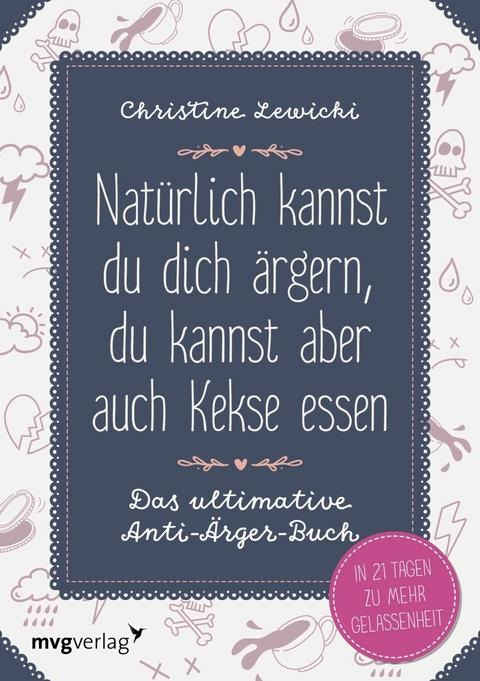 Christine Lewicki

Natürlich kannst du dich ärgern, du kannst aber auch Kekse essen

Das ultimative Anti-Ärger-Buch

IN 21 TAGEN ZU MEHR GELASSENHEIT

mvgverlag